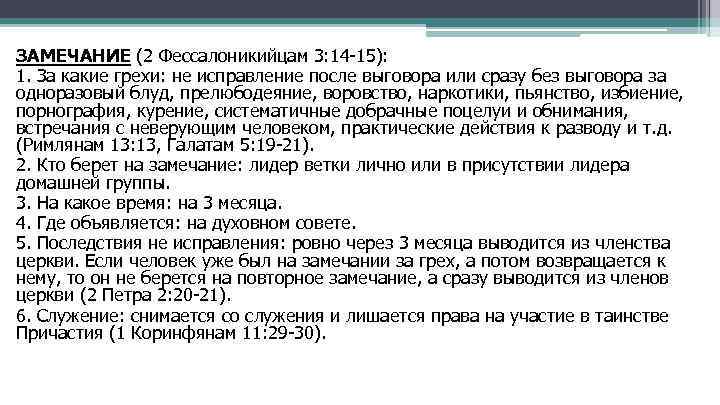 ЗАМЕЧАНИЕ (2 Фессалоникийцам 3:14-15):

1. За какие грехи: не исправление после выговора или сразу без выговора за одноразовый блуд, прелюбодеяние, воровство, наркотики, пьянство, избиение, порнография, курение, систематичные добрачные поцелуи и обнимания, встречания с неверующим человеком, практические действия к разводу и т.д. (Римлянам 13:13, Галатам 5:19-21).

2. Кто берет на замечание: лидер ветки лично или в присутствии лидера домашней группы.

3. На какое время: на 3 месяца.

4. Где объявляется: на духовном совете.

5. Последствия не исправления: ровно через 3 месяца выводится из членства церкви. Если человек уже был на замечании за грех, а потом возвращается к нему, то он не берется на повторное замечание, а сразу выводится из членов церкви (2 Петра 2:20-21).

6. Служение: снимается со служения и лишается права на участие в таинстве Причастия (1 Коринфянам 11:29-30).